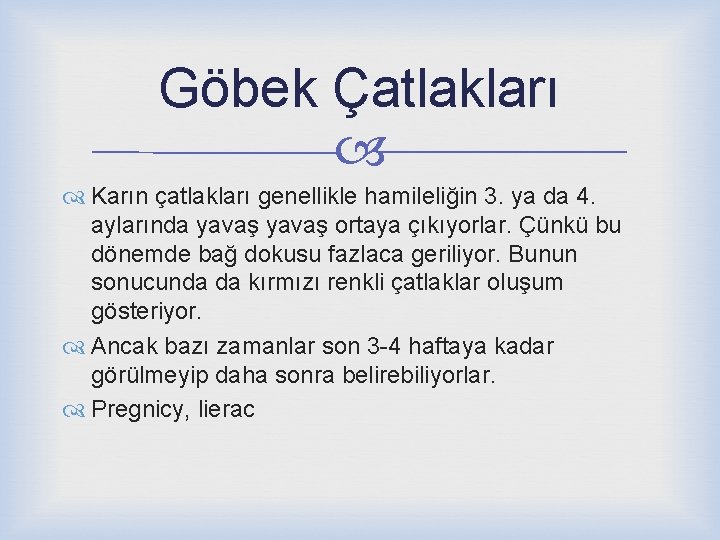 Göbek Çatlakları

Karın çatlakları genellikle hamileliğin 3. ya da 4. aylarında yavaş yavaş ortaya çıkıyorlar. Çünkü bu dönemde bağ dokusu fazlaca geriliyor. Bunun sonucunda da kırmızı renkli çatlaklar oluşum gösteriyor.

Ancak bazı zamanlar son 3-4 haftaya kadar görülmeyip daha sonra belirebiliyorlar.

Pregnicy, lierac